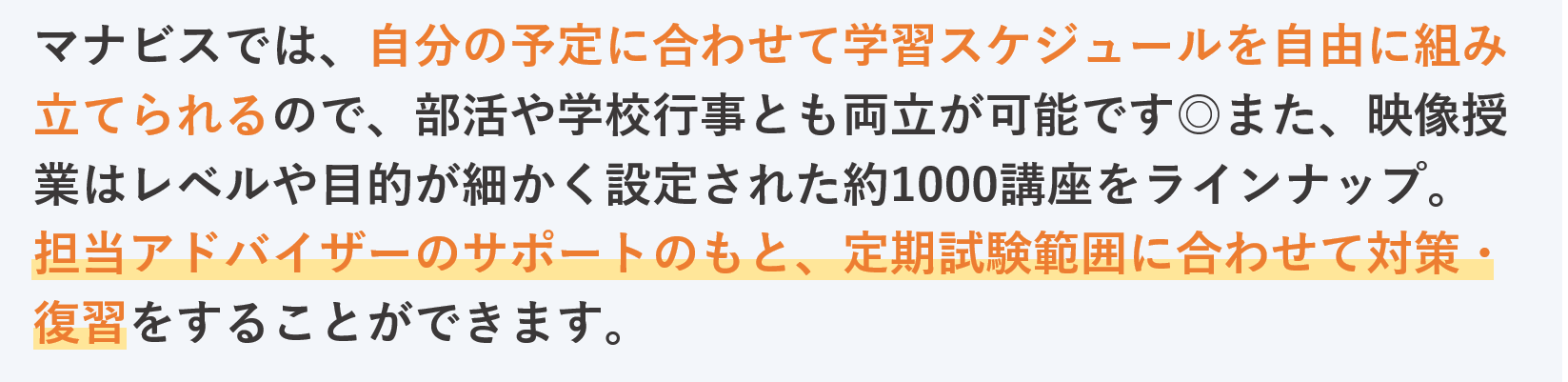 マナビスでは、自分の予定に合わせて学習スケジュールを自由に組み立てられるので、部活や学校行事とも両立が可能です◎また、映像授業はレベルや目的が細かく設定された約1000講座をラインナップ。担当アドバイザーのサポートのもと、定期試験範囲に合わせて対策・復習をすることができます。